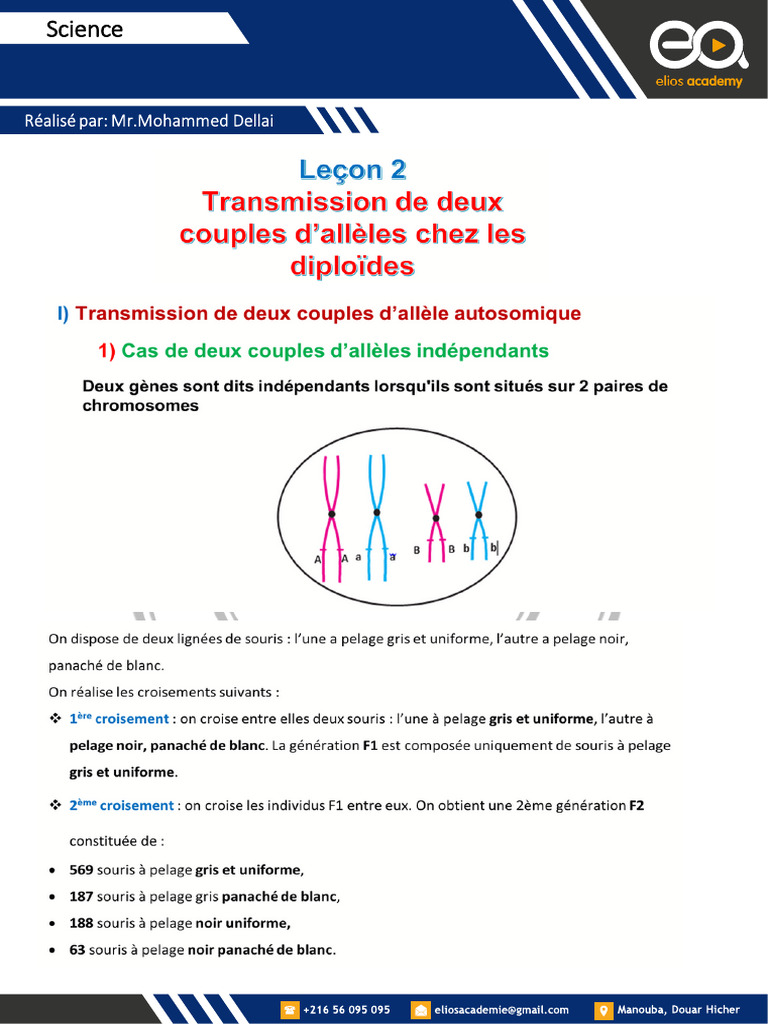 Science

elios academy

Réalisé par: Mr.Mohammed Dellai

Leçon 2
Transmission de deux couples d'allèles chez les diploïdes

I) Transmission de deux couples d'allèle autosomique

1) Cas de deux couples d'allèles indépendants

Deux gènes sont dits indépendants lorsqu'ils sont situés sur 2 paires de chromosomes

A A a a B B b b

On dispose de deux lignées de souris : l'une a pelage gris et uniforme, l'autre a pelage noir, panaché de blanc.

On réalise les croisements suivants :

❖ 1ère croisement : on croise entre elles deux souris : l'une à pelage gris et uniforme, l'autre à pelage noir, panaché de blanc. La génération F1 est composée uniquement de souris à pelage gris et uniforme.

❖ 2ème croisement : on croise les individus F1 entre eux. On obtient une 2ème génération F2 constituée de :

• 569 souris à pelage gris et uniforme,
• 187 souris à pelage gris panaché de blanc,
• 188 souris à pelage noir uniforme,
• 63 souris à pelage noir panaché de blanc.

+216 56 095 095 eliosacademie@gmail.com Manouba, Douar Hicher